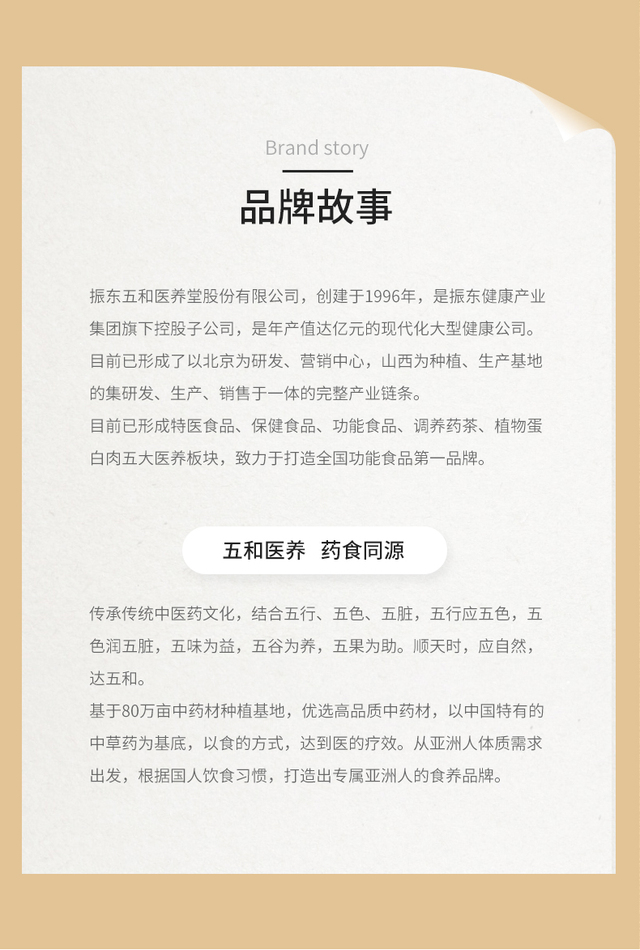 Brand story

品牌故事

振东五和医养堂股份有限公司，创建于1996年，是振东健康产业集团旗下控股子公司，是年产值达亿元的现代化大型健康公司。目前已形成了以北京为研发、营销中心，山西为种植、生产基地的集研发、生产、销售于一体的完整产业链条。

目前已形成特医食品、保健食品、功能食品、调养药茶、植物蛋白肉五大医养板块，致力于打造全国功能食品第一品牌。

五和医养 药食同源

传承传统中医药文化，结合五行、五色、五脏，五行应五色，五色润五脏，五味为益，五谷为养，五果为助。顺天时，应自然，达五和。

基于80万亩中药材种植基地，优选高品质中药材，以中国特有的中草药为基底，以食的方式，达到医的疗效。从亚洲人体质需求出发，根据国人饮食习惯，打造出专属亚洲人的食养品牌。